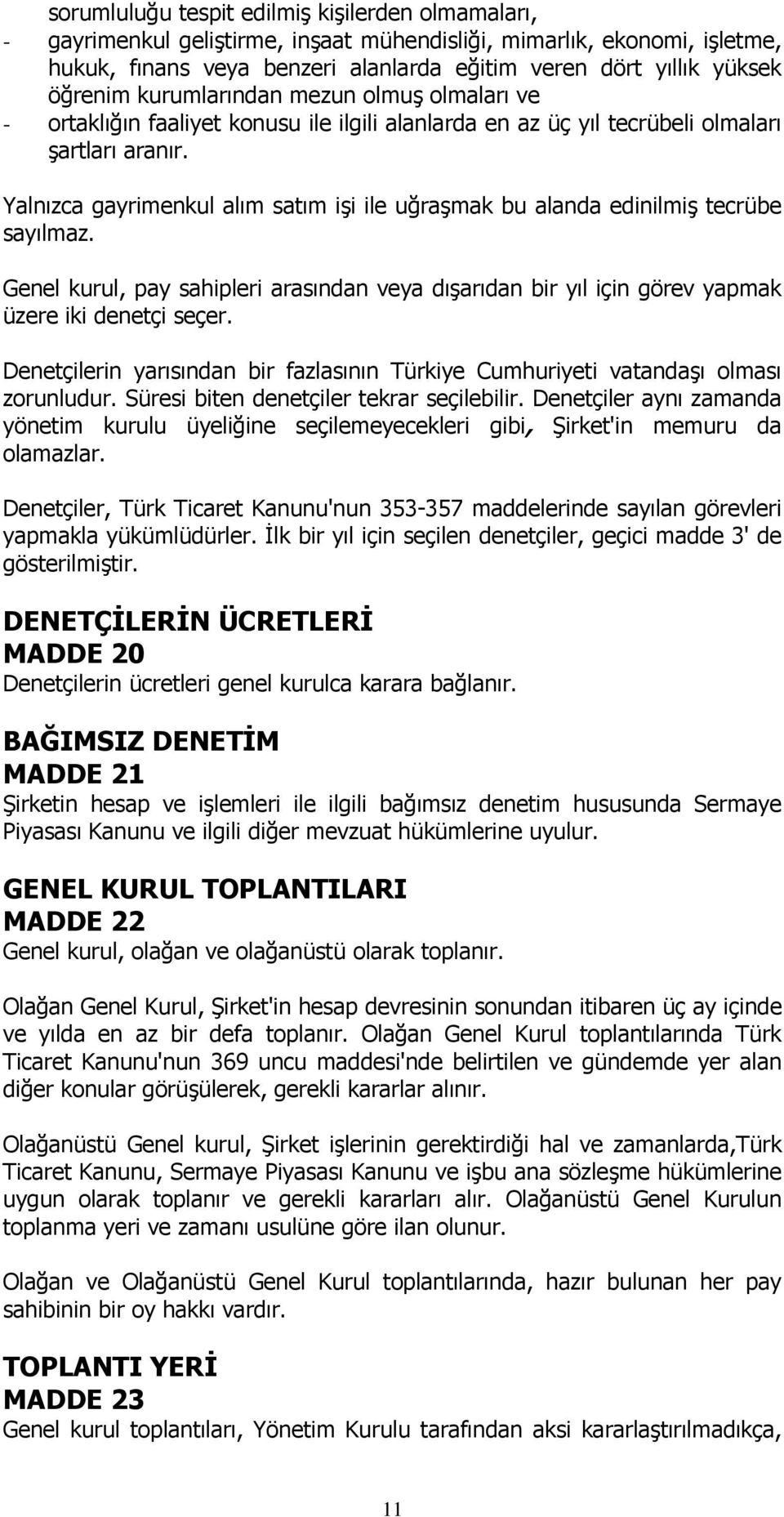 sorumluluğu tespit edilmiş kişilerden olmamaları,
- gayrimenkul geliştirme, inşaat mühendisliği, mimarlık, ekonomi, işletme, hukuk, fınans veya benzeri alanlarda eğitim veren dört yıllık yüksek öğrenim kurumlarından mezun olmuş olmaları ve
- ortaklığın faaliyet konusu ile ilgili alanlarda en az üç yıl tecrübeli olmaları şartları aranır.

Yalnızca gayrimenkul alım satım işi ile uğraşmak bu alanda edinilmiş tecrübe sayılmaz.

Genel kurul, pay sahipleri arasından veya dışarıdan bir yıl için görev yapmak üzere iki denetçi seçer.

Denetçilerin yarısından bir fazlasının Türkiye Cumhuriyeti vatandaşı olması zorunludur. Süresi biten denetçiler tekrar seçilebilir. Denetçiler aynı zamanda yönetim kurulu üyeliğine seçilemeyecekleri gibi, Şirket'in memuru da olamazlar.

Denetçiler, Türk Ticaret Kanunu'nun 353-357 maddelerinde sayılan görevleri yapmakla yükümlüdürler. İlk bir yıl için seçilen denetçiler, geçici madde 3' de gösterilmiştir.

DENETÇİLERİN ÜCRETLERİ
MADDE 20
Denetçilerin ücretleri genel kurulca karara bağlanır.

BAĞIMSIZ DENETİM
MADDE 21
Şirketin hesap ve işlemleri ile ilgili bağımsız denetim hususunda Sermaye Piyasası Kanunu ve ilgili diğer mevzuat hükümlerine uyulur.

GENEL KURUL TOPLANTILARI
MADDE 22
Genel kurul, olağan ve olağanüstü olarak toplanır.

Olağan Genel Kurul, Şirket'in hesap devresinin sonundan itibaren üç ay içinde ve yılda en az bir defa toplanır. Olağan Genel Kurul toplantılarında Türk Ticaret Kanunu'nun 369 uncu maddesi'nde belirtilen ve gündemde yer alan diğer konular görüşülerek, gerekli kararlar alınır.

Olağanüstü Genel kurul, Şirket işlerinin gerektirdiği hal ve zamanlarda,Türk Ticaret Kanunu, Sermaye Piyasası Kanunu ve işbu ana sözleşme hükümlerine uygun olarak toplanır ve gerekli kararları alır. Olağanüstü Genel Kurulun toplanma yeri ve zamanı usulüne göre ilan olunur.

Olağan ve Olağanüstü Genel Kurul toplantılarında, hazır bulunan her pay sahibinin bir oy hakkı vardır.

TOPLANTI YERİ
MADDE 23
Genel kurul toplantıları, Yönetim Kurulu tarafından aksi kararlaştırılmadıkça,

11